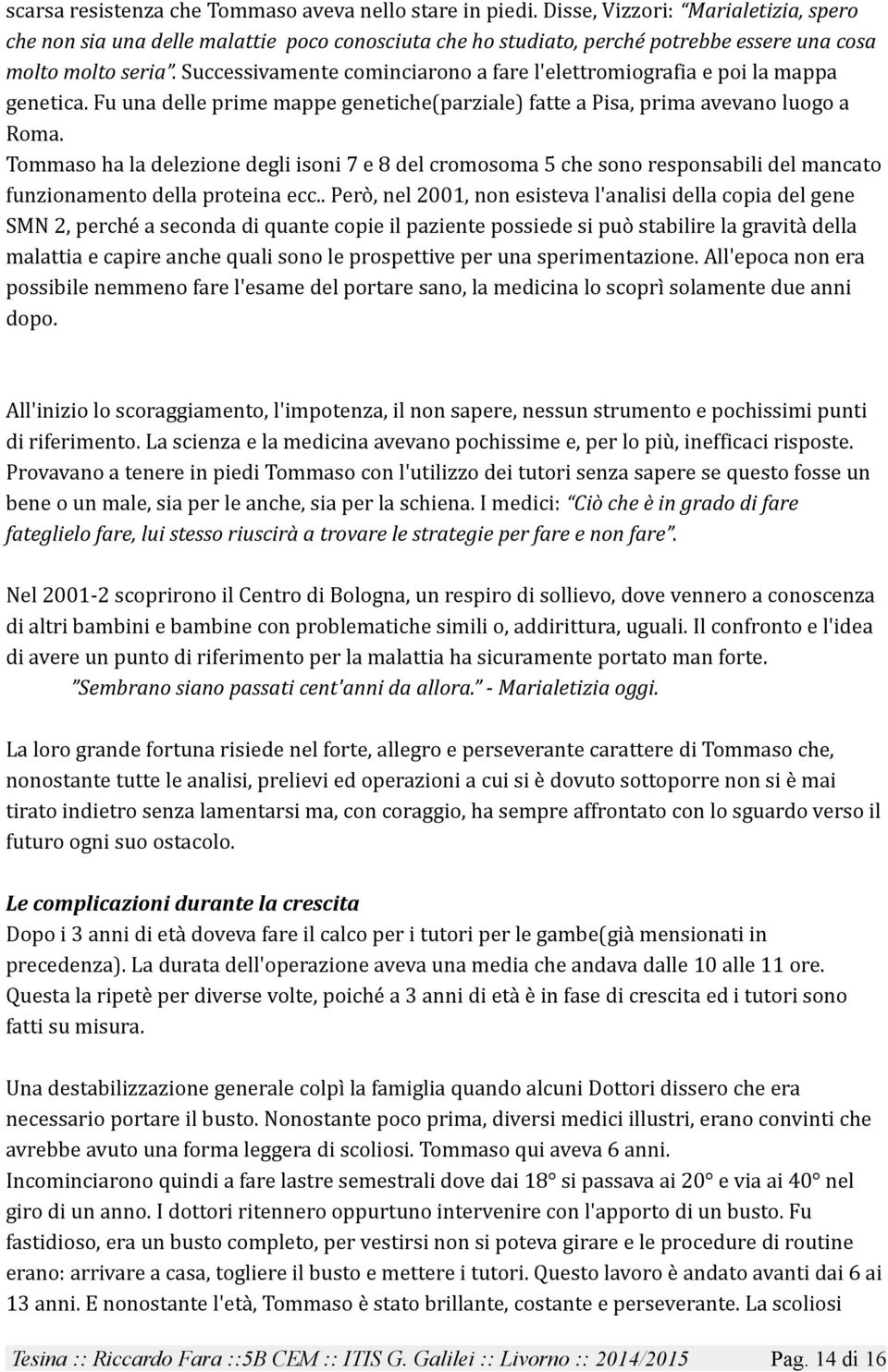 scarsa resistenza che Tommaso aveva nello stare in piedi. Disse, Vizzori: "Marialetizia, spero che non sia una delle malattie poco conosciuta che ho studiato, perché potrebbe essere una cosa molto molto seria". Successivamente cominciarono a fare l'elettromiografia e poi la mappa genetica. Fu una delle prime mappe genetiche(parziale) fatte a Pisa, prima avevano luogo a Roma.
Tommaso ha la delezione degli isoni 7 e 8 del cromosoma 5 che sono responsabili del mancato funzionamento della proteina ecc.. Però, nel 2001, non esisteva l'analisi della copia del gene SMN 2, perché a seconda di quante copie il paziente possiede si può stabilire la gravità della malattia e capire anche quali sono le prospettive per una sperimentazione. All'epoca non era possibile nemmeno fare l'esame del portare sano, la medicina lo scoprì solamente due anni dopo.

All'inizio lo scoraggiamento, l'impotenza, il non sapere, nessun strumento e pochissimi punti di riferimento. La scienza e la medicina avevano pochissime e, per lo più, inefficaci risposte. Provavano a tenere in piedi Tommaso con l'utilizzo dei tutori senza sapere se questo fosse un bene o un male, sia per le anche, sia per la schiena. I medici: "Ciò che è in grado di fare fateglielo fare, lui stesso riuscirà a trovare le strategie per fare e non fare".

Nel 2001-2 scoprirono il Centro di Bologna, un respiro di sollievo, dove vennero a conoscenza di altri bambini e bambine con problematiche simili o, addirittura, uguali. Il confronto e l'idea di avere un punto di riferimento per la malattia ha sicuramente portato man forte.
"Sembrano siano passati cent'anni da allora." - Marialetizia oggi.

La loro grande fortuna risiede nel forte, allegro e perseverante carattere di Tommaso che, nonostante tutte le analisi, prelievi ed operazioni a cui si è dovuto sottoporre non si è mai tirato indietro senza lamentarsi ma, con coraggio, ha sempre affrontato con lo sguardo verso il futuro ogni suo ostacolo.

Le complicazioni durante la crescita
Dopo i 3 anni di età doveva fare il calco per i tutori per le gambe(già mensionati in precedenza). La durata dell'operazione aveva una media che andava dalle 10 alle 11 ore. Questa la ripetè per diverse volte, poiché a 3 anni di età è in fase di crescita ed i tutori sono fatti su misura.

Una destabilizzazione generale colpì la famiglia quando alcuni Dottori dissero che era necessario portare il busto. Nonostante poco prima, diversi medici illustri, erano convinti che avrebbe avuto una forma leggera di scoliosi. Tommaso qui aveva 6 anni.
Incominciarono quindi a fare lastre semestrali dove dai 18° si passava ai 20° e via ai 40° nel giro di un anno. I dottori ritennero oppurtuno intervenire con l'apporto di un busto. Fu fastidioso, era un busto completo, per vestirsi non si poteva girare e le procedure di routine erano: arrivare a casa, togliere il busto e mettere i tutori. Questo lavoro è andato avanti dai 6 ai 13 anni. E nonostante l'età, Tommaso è stato brillante, costante e perseverante. La scoliosi

Tesina :: Riccardo Fara ::5B CEM :: ITIS G. Galilei :: Livorno :: 2014/2015 Pag. 14 di 16